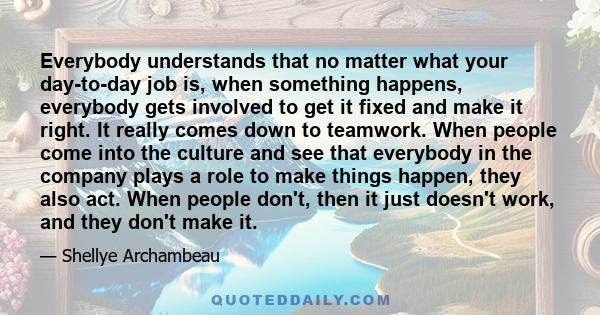 Everybody understands that no matter what your day-to-day job is, when something happens, everybody gets involved to get it fixed and make it right. It really comes down to teamwork. When people come into the culture and see that everybody in the company plays a role to make things happen, they also act. When people don't, then it just doesn't work, and they don't make it.

— Shellye Archambeau

QUOTEDDAILY.COM